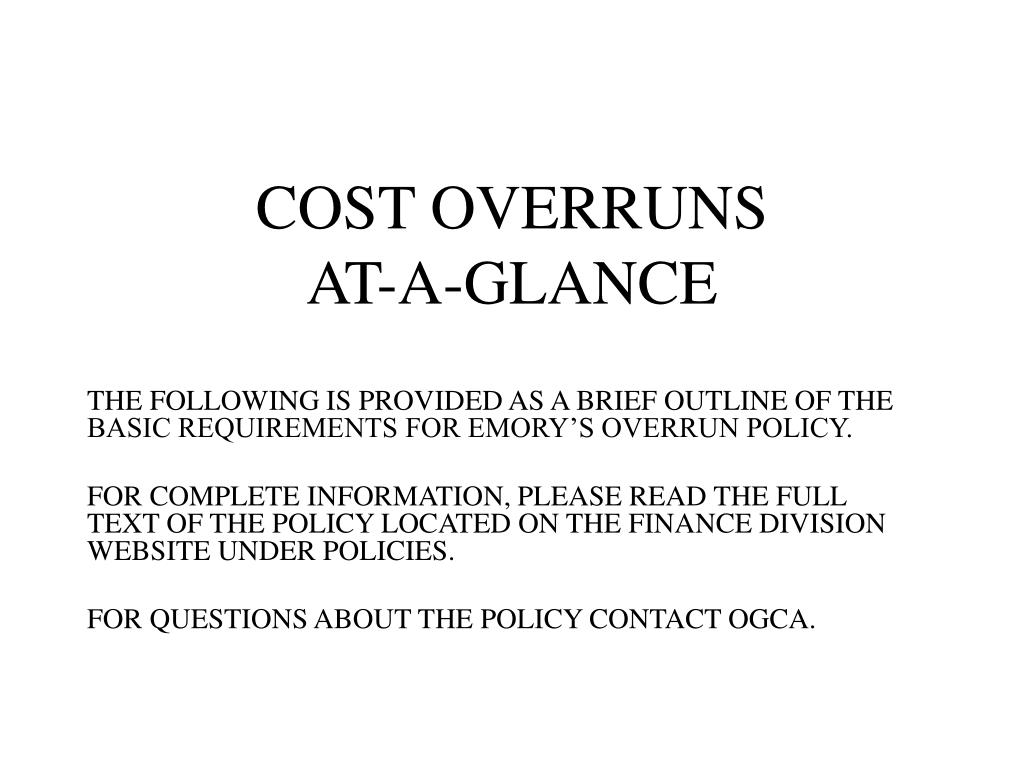 COST OVERRUNS
AT-A-GLANCE

THE FOLLOWING IS PROVIDED AS A BRIEF OUTLINE OF THE BASIC REQUIREMENTS FOR EMORY’S OVERRUN POLICY.

FOR COMPLETE INFORMATION, PLEASE READ THE FULL TEXT OF THE POLICY LOCATED ON THE FINANCE DIVISION WEBSITE UNDER POLICIES.

FOR QUESTIONS ABOUT THE POLICY CONTACT OGCA.